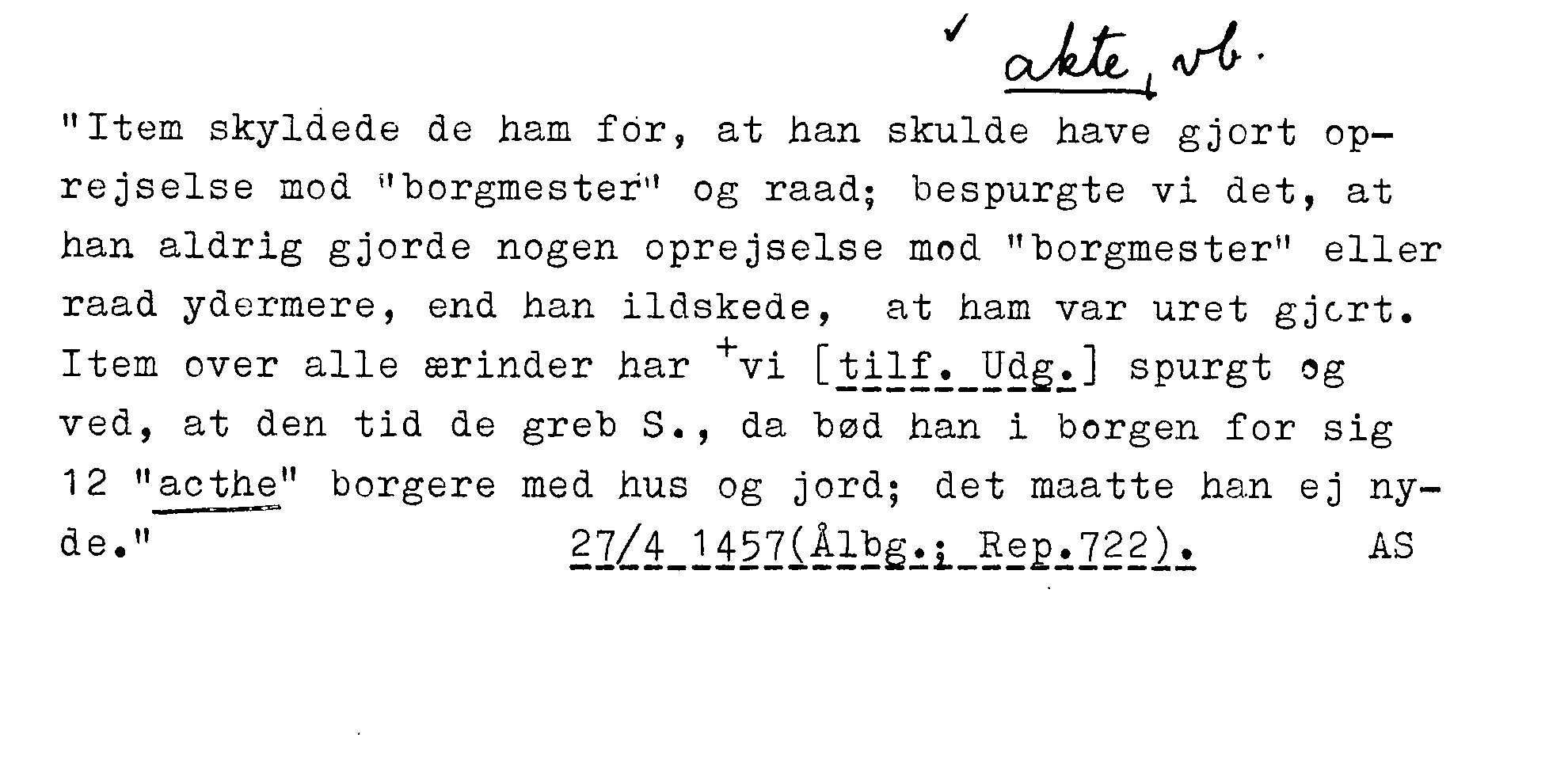 ✓ akte, vb.

"Item skyldede de ham for, at han skulde have gjort oprejselse mod "borgmester" og raad; bespurgte vi det, at han aldrig gjorde nogen oprejselse mod "borgmester" eller raad ydermere, end han ildskede, at ham var uret gjort. Item over alle ærinder har +vi [tilf. Udg.] spurgt og ved, at den tid de greb S., da bød han i borgen for sig 12 "acthe" borgere med hus og jord; det maatte han ej nyde." 27/4 1457(Ålbg.; Rep.722). AS